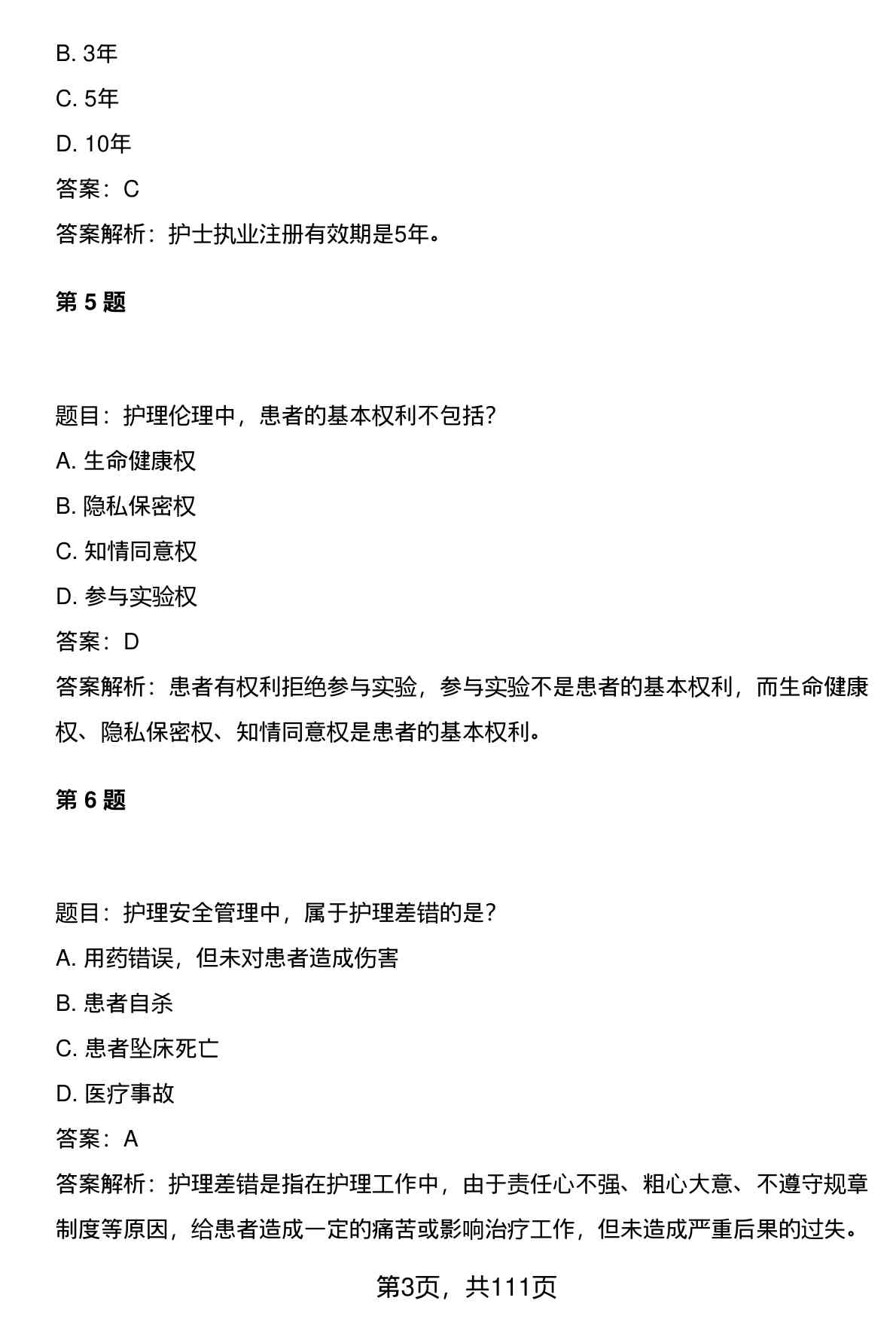 B. 3年

C. 5年

D. 10年

答案：C

答案解析：护士执业注册有效期是5年。

第 5 题

题目：护理伦理中，患者的基本权利不包括？

A. 生命健康权

B. 隐私保密权

C. 知情同意权

D. 参与实验权

答案：D

答案解析：患者有权利拒绝参与实验，参与实验不是患者的基本权利，而生命健康权、隐私保密权、知情同意权是患者的基本权利。

第 6 题

题目：护理安全管理中，属于护理差错的是？

A. 用药错误，但未对患者造成伤害

B. 患者自杀

C. 患者坠床死亡

D. 医疗事故

答案：A

答案解析：护理差错是指在护理工作中，由于责任心不强、粗心大意、不遵守规章制度等原因，给患者造成一定的痛苦或影响治疗工作，但未造成严重后果的过失。

第3页，共111页